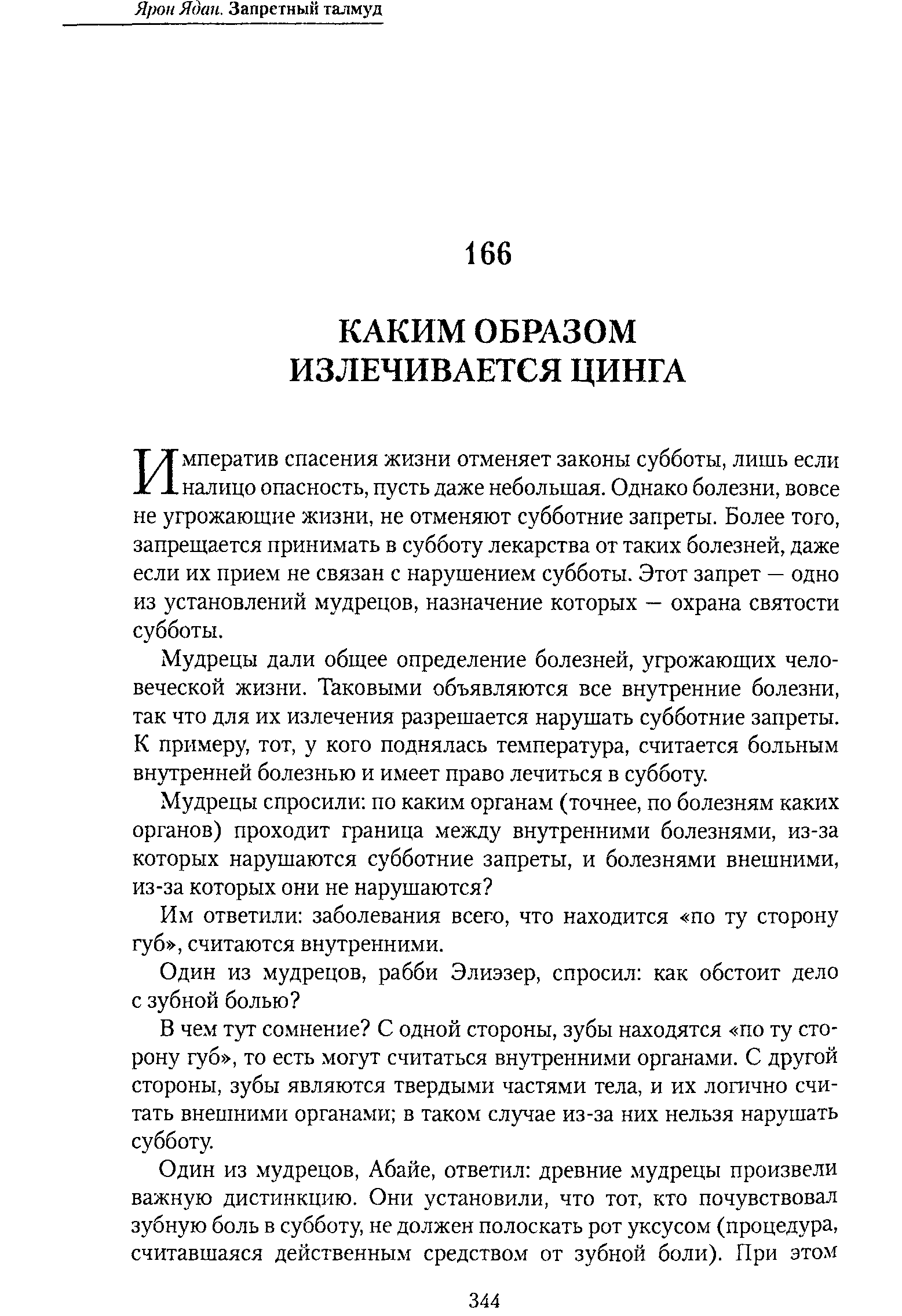 Ярон Ядан. Запретный талмуд

166

КАКИМ ОБРАЗОМ ИЗЛЕЧИВАЕТСЯ ЦИНГА

Императив спасения жизни отменяет законы субботы, лишь если налицо опасность, пусть даже небольшая. Однако болезни, вовсе не угрожающие жизни, не отменяют субботние запреты. Более того, запрещается принимать в субботу лекарства от таких болезней, даже если их прием не связан с нарушением субботы. Этот запрет — одно из установлений мудрецов, назначение которых — охрана святости субботы.

Мудрецы дали общее определение болезней, угрожающих человеческой жизни. Таковыми объявляются все внутренние болезни, так что для их излечения разрешается нарушать субботние запреты. К примеру, тот, у кого поднялась температура, считается больным внутренней болезнью и имеет право лечиться в субботу.

Мудрецы спросили: по каким органам (точнее, по болезням каких органов) проходит граница между внутренними болезнями, из-за которых нарушаются субботние запреты, и болезнями внешними, из-за которых они не нарушаются?

Им ответили: заболевания всего, что находится «по ту сторону губ», считаются внутренними.

Один из мудрецов, рабби Элиэзер, спросил: как обстоит дело с зубной болью?

В чем тут сомнение? С одной стороны, зубы находятся «по ту сторону губ», то есть могут считаться внутренними органами. С другой стороны, зубы являются твердыми частями тела, и их логично считать внешними органами; в таком случае из-за них нельзя нарушать субботу.

Один из мудрецов, Абайе, ответил: древние мудрецы произвели важную дистинкцию. Они установили, что тот, кто почувствовал зубную боль в субботу, не должен полоскать рот уксусом (процедура, считавшаяся действенным средством от зубной боли). При этом

344